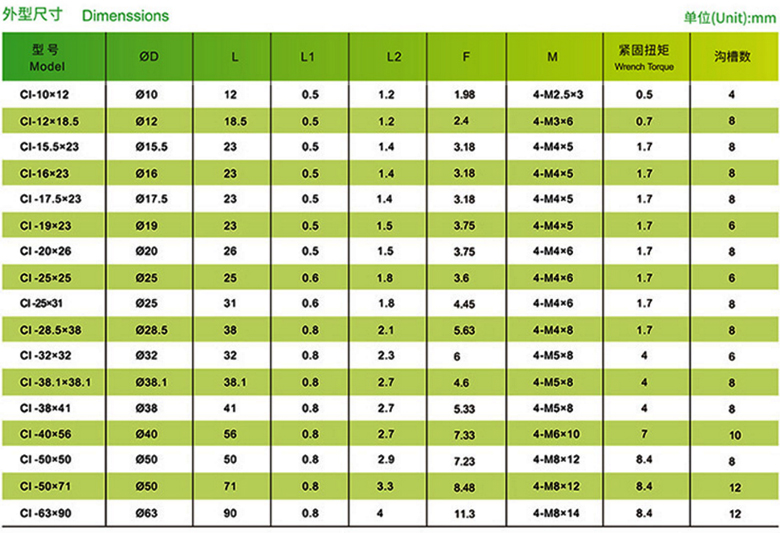 外型尺寸 Dimenssions

单位(Unit):mm

| 型号 Model | ØD | L | L1 | L2 | F | M | 紧固扭矩 Wrench Torque | 沟槽数 |
|---|---|---|---|---|---|---|---|---|
| CI-10×12 | Ø10 | 12 | 0.5 | 1.2 | 1.98 | 4-M2.5×3 | 0.5 | 4 |
| CI-12×18.5 | Ø12 | 18.5 | 0.5 | 1.2 | 2.4 | 4-M3×6 | 0.7 | 8 |
| CI-15.5×23 | Ø15.5 | 23 | 0.5 | 1.4 | 3.18 | 4-M4×5 | 1.7 | 8 |
| CI-16×23 | Ø16 | 23 | 0.5 | 1.4 | 3.18 | 4-M4×5 | 1.7 | 8 |
| CI-17.5×23 | Ø17.5 | 23 | 0.5 | 1.4 | 3.18 | 4-M4×5 | 1.7 | 8 |
| CI-19×23 | Ø19 | 23 | 0.5 | 1.5 | 3.75 | 4-M4×5 | 1.7 | 6 |
| CI-20×26 | Ø20 | 26 | 0.5 | 1.5 | 3.75 | 4-M4×6 | 1.7 | 8 |
| CI-25×25 | Ø25 | 25 | 0.6 | 1.8 | 3.6 | 4-M4×6 | 1.7 | 6 |
| CI-25×31 | Ø25 | 31 | 0.6 | 1.8 | 4.45 | 4-M4×6 | 1.7 | 8 |
| CI-28.5×38 | Ø28.5 | 38 | 0.8 | 2.1 | 5.63 | 4-M4×8 | 1.7 | 8 |
| CI-32×32 | Ø32 | 32 | 0.8 | 2.3 | 6 | 4-M5×8 | 4 | 6 |
| CI-38.1×38.1 | Ø38.1 | 38.1 | 0.8 | 2.7 | 4.6 | 4-M5×8 | 4 | 8 |
| CI-38×41 | Ø38 | 41 | 0.8 | 2.7 | 5.33 | 4-M5×8 | 4 | 8 |
| CI-40×56 | Ø40 | 56 | 0.8 | 2.7 | 7.33 | 4-M6×10 | 7 | 10 |
| CI-50×50 | Ø50 | 50 | 0.8 | 2.9 | 7.23 | 4-M8×12 | 8.4 | 8 |
| CI-50×71 | Ø50 | 71 | 0.8 | 3.3 | 8.48 | 4-M8×12 | 8.4 | 12 |
| CI-63×90 | Ø63 | 90 | 0.8 | 4 | 11.3 | 4-M8×14 | 8.4 | 12 |